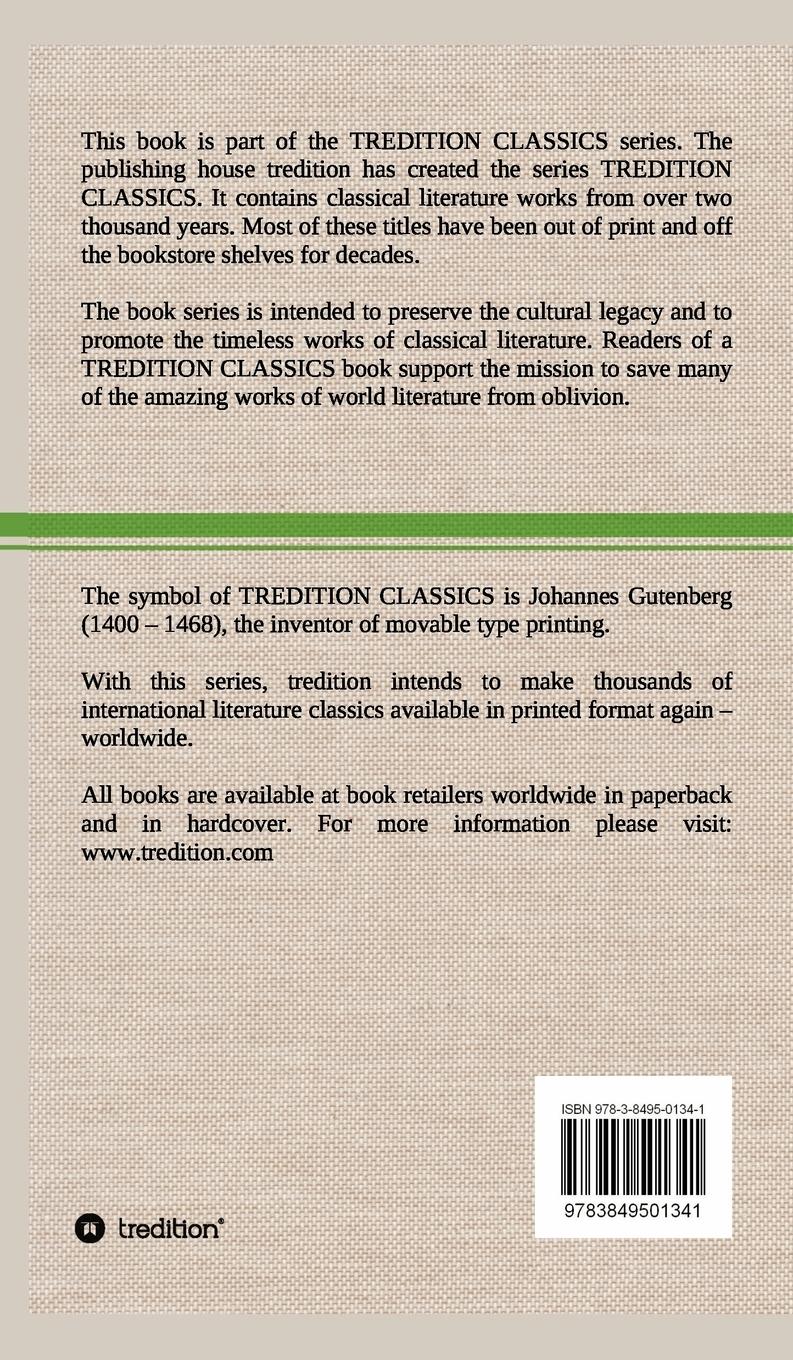 This book is part of the TREDITION CLASSICS series. The publishing house tredition has created the series TREDITION CLASSICS. It contains classical literature works from over two thousand years. Most of these titles have been out of print and off the bookstore shelves for decades.

The book series is intended to preserve the cultural legacy and to promote the timeless works of classical literature. Readers of a TREDITION CLASSICS book support the mission to save many of the amazing works of world literature from oblivion.

The symbol of TREDITION CLASSICS is Johannes Gutenberg (1400 – 1468), the inventor of movable type printing.

With this series, tredition intends to make thousands of international literature classics available in printed format again – worldwide.

All books are available at book retailers worldwide in paperback and in hardcover. For more information please visit: www.tredition.com

ISBN 978-3-8495-0134-1

9783849501341

tredition®